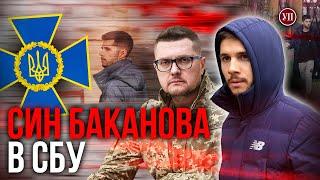 УП

СИН БАКАНОВА
В СБУ

NB